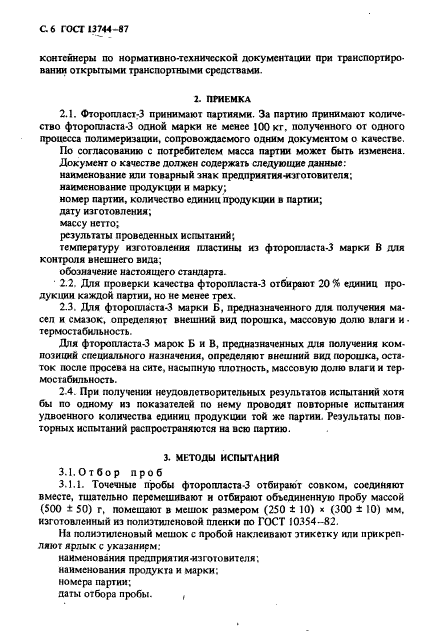 С. 6 ГОСТ 13744–87

контейнеры по нормативно-технической документации при транспортировании открытыми транспортными средствами.

2. ПРИЕМКА

2.1. Фторопласт-3 принимают партиями. За партию принимают количество фторопласта-3 одной марки не менее 100 кг, полученного от одного процесса полимеризации, сопровождаемого одним документом о качестве.

По согласованию с потребителем масса партии может быть изменена.

Документ о качестве должен содержать следующие данные:

наименование или товарный знак предприятия-изготовителя;

наименование продукции и марку;

номер партии, количество единиц продукции в партии;

дату изготовления;

массу нетто;

результаты проведенных испытаний;

температуру изготовления пластины из фторопласта-3 марки В для контроля внешнего вида;

обозначение настоящего стандарта.

2.2. Для проверки качества фторопласта-3 отбирают 20 % единиц продукции каждой партии, но не менее трех.

2.3. Для фторопласта-3 марки Б, предназначенного для получения масел и смазок, определяют внешний вид порошка, массовую долю влаги и термостабильность.

Для фторопласта-3 марок Б и В, предназначенных для получения композиций специального назначения, определяют внешний вид порошка, остаток после просева на сите, насыпную плотность, массовую долю влаги и термостабильность.

2.4. При получении неудовлетворительных результатов испытаний хотя бы по одному из показателей по нему проводят повторные испытания удвоенного количества единиц продукции той же партии. Результаты повторных испытаний распространяются на всю партию.

3. МЕТОДЫ ИСПЫТАНИЙ

3.1. Отбор проб

3.1.1. Точечные пробы фторопласта-3 отбирают совком, соединяют вместе, тщательно перемешивают и отбирают объединенную пробу массой $(500 \pm 50)$ г, помещают в мешок размером $(250 \pm 10) \times (300 \pm 10)$ мм, изготовленный из полиэтиленовой пленки по ГОСТ 10354–82.

На полиэтиленовый мешок с пробой наклеивают этикетку или прикрепляют ярлык с указанием:

наименования предприятия-изготовителя;

наименования продукта и марки;

номера партии;

даты отбора пробы.